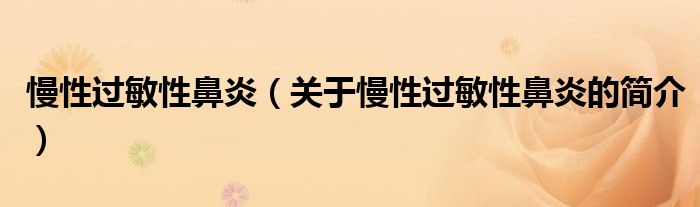 慢性过敏性鼻炎（关于慢性过敏性鼻炎的简介）